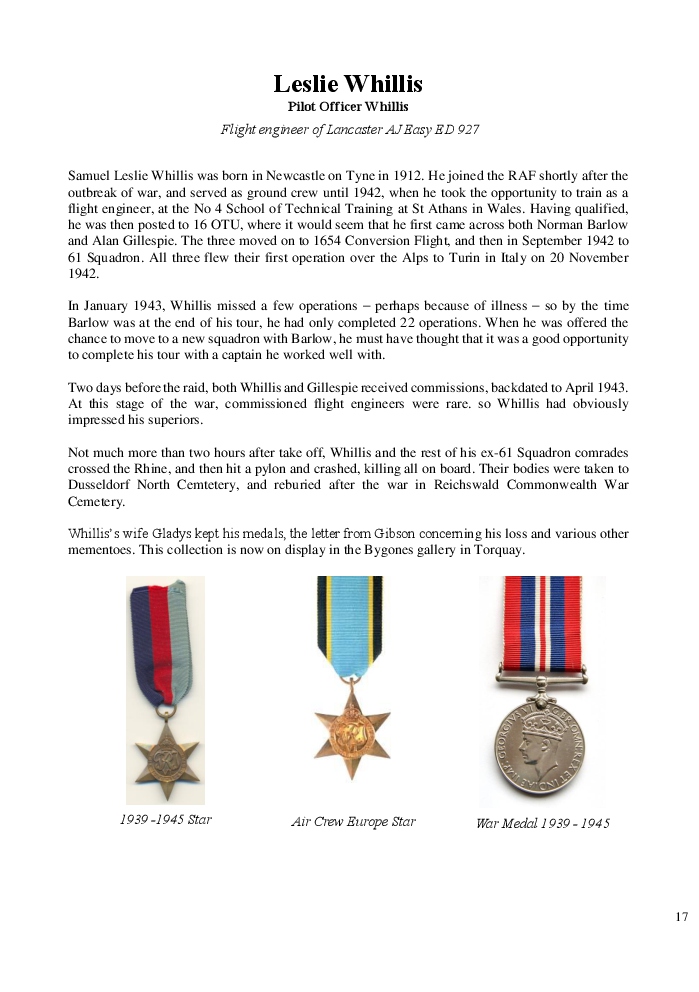 Leslie Whillis

Pilot Officer Whillis

Flight engineer of Lancaster AJ Easy ED 927

Samuel Leslie Whillis was born in Newcastle on Tyne in 1912. He joined the RAF shortly after the outbreak of war, and served as ground crew until 1942, when he took the opportunity to train as a flight engineer, at the No 4 School of Technical Training at St Athans in Wales. Having qualified, he was then posted to 16 OTU, where it would seem that he first came across both Norman Barlow and Alan Gillespie. The three moved on to 1654 Conversion Flight, and then in September 1942 to 61 Squadron. All three flew their first operation over the Alps to Turin in Italy on 20 November 1942.

In January 1943, Whillis missed a few operations – perhaps because of illness – so by the time Barlow was at the end of his tour, he had only completed 22 operations. When he was offered the chance to move to a new squadron with Barlow, he must have thought that it was a good opportunity to complete his tour with a captain he worked well with.

Two days before the raid, both Whillis and Gillespie received commissions, backdated to April 1943. At this stage of the war, commissioned flight engineers were rare. so Whillis had obviously impressed his superiors.

Not much more than two hours after take off, Whillis and the rest of his ex-61 Squadron comrades crossed the Rhine, and then hit a pylon and crashed, killing all on board. Their bodies were taken to Dusseldorf North Cemtetery, and reburied after the war in Reichswald Commonwealth War Cemetery.

Whillis's wife Gladys kept his medals, the letter from Gibson concerning his loss and various other mementoes. This collection is now on display in the Bygones gallery in Torquay.

1939 -1945 Star

Air Crew Europe Star

War Medal 1939 - 1945

17